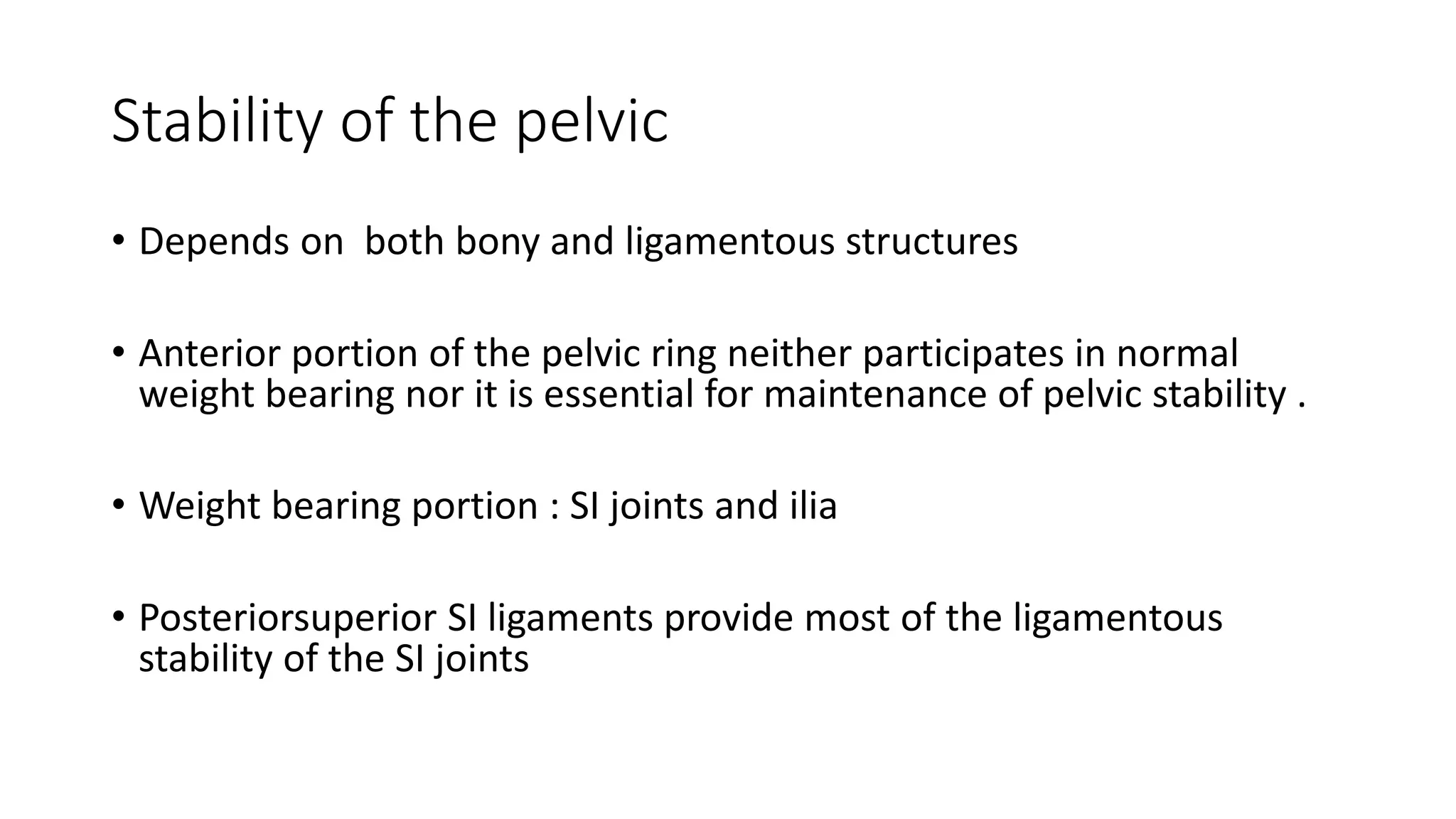 Stability of the pelvic

• Depends on both bony and ligamentous structures

• Anterior portion of the pelvic ring neither participates in normal weight bearing nor it is essential for maintenance of pelvic stability .

• Weight bearing portion : SI joints and ilia

• Posteriorsuperior SI ligaments provide most of the ligamentous stability of the SI joints